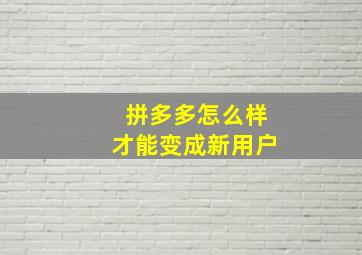 拼多多怎么样
才能变成新用户